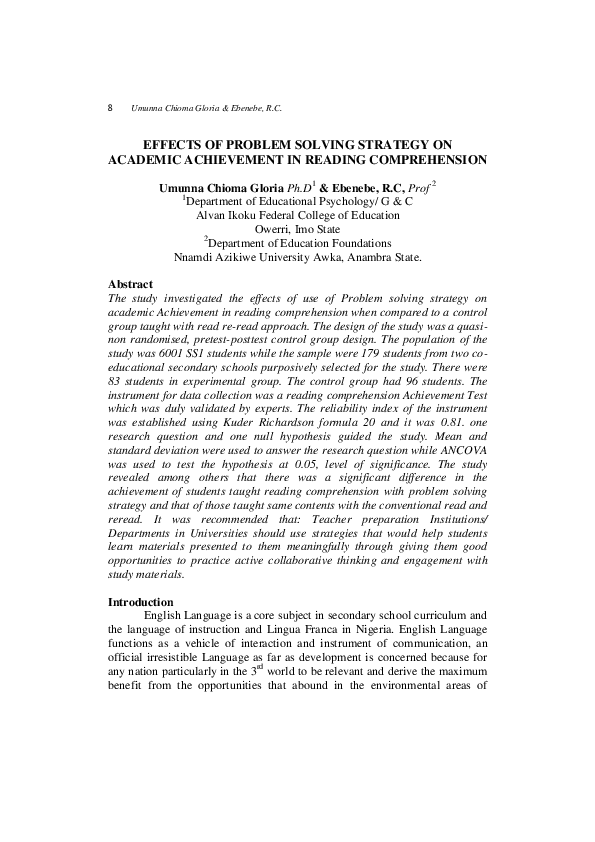 8 Umunna Chioma Gloria & Ebenebe, R.C.

EFFECTS OF PROBLEM SOLVING STRATEGY ON ACADEMIC ACHIEVEMENT IN READING COMPREHENSION

Umunna Chioma Gloria Ph.D$^1$ & Ebenebe, R.C, Prof$^2$
$^1$Department of Educational Psychology/ G & C
Alvan Ikoku Federal College of Education
Owerri, Imo State
$^2$Department of Education Foundations
Nnamdi Azikiwe University Awka, Anambra State.

Abstract
The study investigated the effects of use of Problem solving strategy on academic Achievement in reading comprehension when compared to a control group taught with read re-read approach. The design of the study was a quasi-non randomised, pretest-posttest control group design. The population of the study was 6001 SS1 students while the sample were 179 students from two co-educational secondary schools purposively selected for the study. There were 83 students in experimental group. The control group had 96 students. The instrument for data collection was a reading comprehension Achievement Test which was duly validated by experts. The reliability index of the instrument was established using Kuder Richardson formula 20 and it was 0.81. one research question and one null hypothesis guided the study. Mean and standard deviation were used to answer the research question while ANCOVA was used to test the hypothesis at 0.05, level of significance. The study revealed among others that there was a significant difference in the achievement of students taught reading comprehension with problem solving strategy and that of those taught same contents with the conventional read and reread. It was recommended that: Teacher preparation Institutions/ Departments in Universities should use strategies that would help students learn materials presented to them meaningfully through giving them good opportunities to practice active collaborative thinking and engagement with study materials.

Introduction
English Language is a core subject in secondary school curriculum and the language of instruction and Lingua Franca in Nigeria. English Language functions as a vehicle of interaction and instrument of communication, an official irresistible Language as far as development is concerned because for any nation particularly in the 3$^{rd}$ world to be relevant and derive the maximum benefit from the opportunities that abound in the environmental areas of